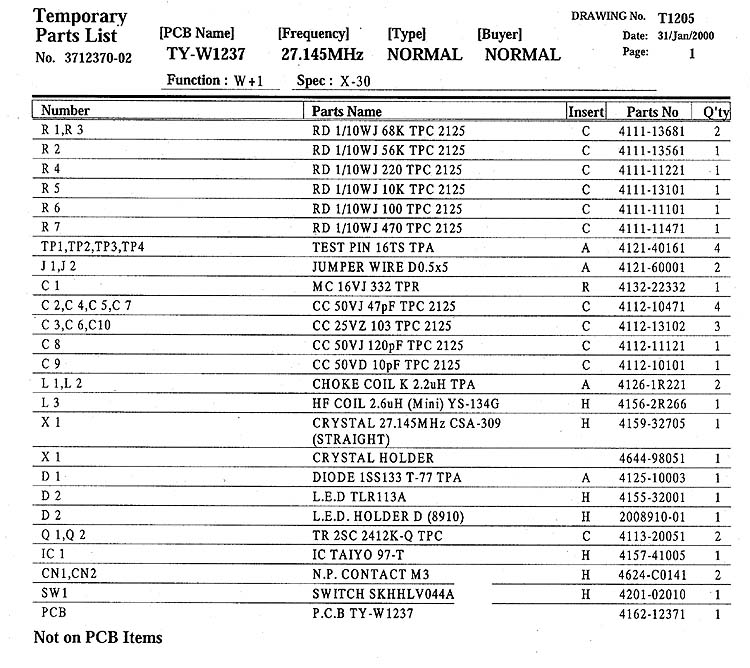 Temporary Parts List
No. 3712370-02

[PCB Name] TY-W1237
[Frequency] 27.145MHz
[Type] NORMAL
[Buyer] NORMAL

DRAWING No. T1205
Date: 31/Jan/2000
Page: 1

Function : W+1
Spec : X-30

| Number | Parts Name | Insert | Parts No | Q'ty |
|---|---|---|---|---|
| R 1,R 3 | RD 1/10WJ 68K TPC 2125 | C | 4111-13681 | 2 |
| R 2 | RD 1/10WJ 56K TPC 2125 | C | 4111-13561 | 1 |
| R 4 | RD 1/10WJ 220 TPC 2125 | C | 4111-11221 | 1 |
| R 5 | RD 1/10WJ 10K TPC 2125 | C | 4111-13101 | 1 |
| R 6 | RD 1/10WJ 100 TPC 2125 | C | 4111-11101 | 1 |
| R 7 | RD 1/10WJ 470 TPC 2125 | C | 4111-11471 | 1 |
| TP1,TP2,TP3,TP4 | TEST PIN 16TS TPA | A | 4121-40161 | 4 |
| J 1,J 2 | JUMPER WIRE D0.5x5 | A | 4121-60001 | 2 |
| C 1 | MC 16VJ 332 TPR | R | 4132-22332 | 1 |
| C 2,C 4,C 5,C 7 | CC 50VJ 47pF TPC 2125 | C | 4112-10471 | 4 |
| C 3,C 6,C10 | CC 25VZ 103 TPC 2125 | C | 4112-13102 | 3 |
| C 8 | CC 50VJ 120pF TPC 2125 | C | 4112-11121 | 1 |
| C 9 | CC 50VD 10pF TPC 2125 | C | 4112-10101 | 1 |
| L 1,L 2 | CHOKE COIL K 2.2uH TPA | A | 4126-1R221 | 2 |
| L 3 | HF COIL 2.6uH (Mini) YS-134G | H | 4156-2R266 | 1 |
| X 1 | CRYSTAL 27.145MHz CSA-309 (STRAIGHT) | H | 4159-32705 | 1 |
| X 1 | CRYSTAL HOLDER | | 4644-98051 | 1 |
| D 1 | DIODE 1SS133 T-77 TPA | A | 4125-10003 | 1 |
| D 2 | L.E.D TLR113A | H | 4155-32001 | 1 |
| D 2 | L.E.D. HOLDER D (8910) | H | 2008910-01 | 1 |
| Q 1,Q 2 | TR 2SC 2412K-Q TPC | C | 4113-20051 | 2 |
| IC 1 | IC TAIYO 97-T | H | 4157-41005 | 1 |
| CN1,CN2 | N.P. CONTACT M3 | H | 4624-C0141 | 2 |
| SW1 | SWITCH SKHHLV044A | H | 4201-02010 | 1 |
| PCB | P.C.B TY-W1237 | | 4162-12371 | 1 |

Not on PCB Items